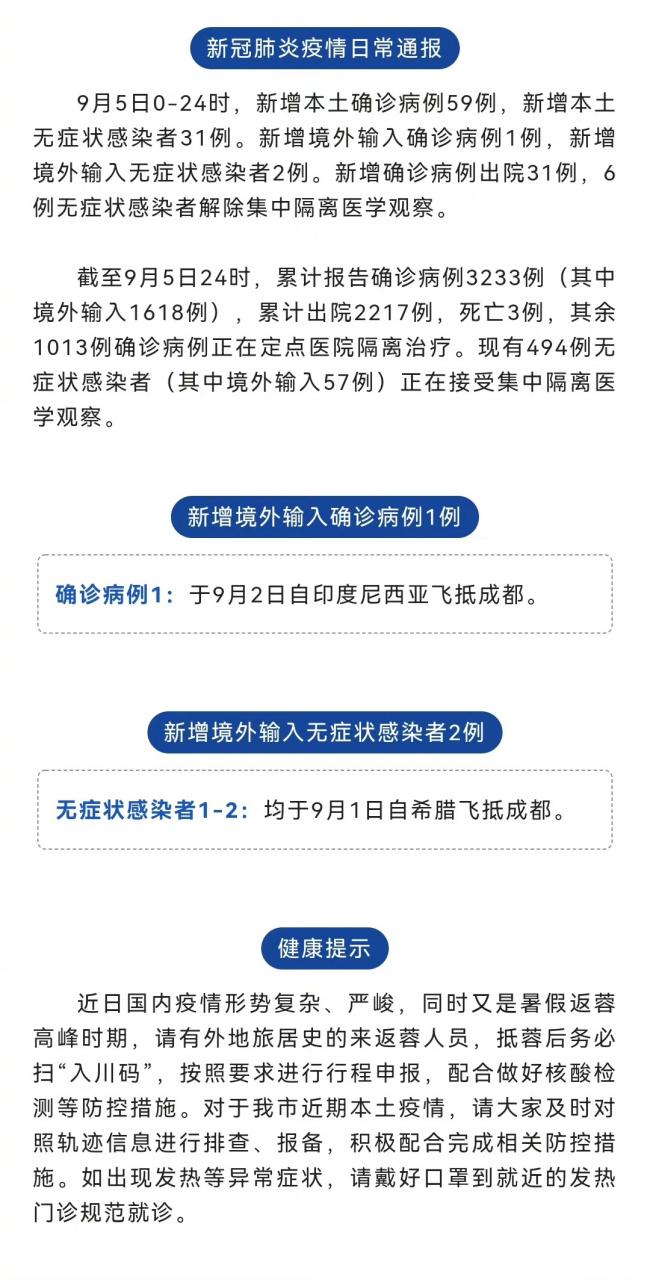 新冠肺炎疫情日常通报

9月5日0-24时，新增本土确诊病例59例，新增本土无症状感染者31例。新增境外输入确诊病例1例，新增境外输入无症状感染者2例。新增确诊病例出院31例，6例无症状感染者解除集中隔离医学观察。

截至9月5日24时，累计报告确诊病例3233例（其中境外输入1618例），累计出院2217例，死亡3例，其余1013例确诊病例正在定点医院隔离治疗。现有494例无症状感染者（其中境外输入57例）正在接受集中隔离医学观察。

新增境外输入确诊病例1例

确诊病例1：于9月2日自印度尼西亚飞抵成都。

新增境外输入无症状感染者2例

无症状感染者1-2：均于9月1日自希腊飞抵成都。

健康提示

近日国内疫情形势复杂、严峻，同时又是暑假返蓉高峰时期，请有外地旅居史的来返蓉人员，抵蓉后务必扫“入川码”，按照要求进行行程申报，配合做好核酸检测等防控措施。对于我市近期本土疫情，请大家及时对照轨迹信息进行排查、报备，积极配合完成相关防控措施。如出现发热等异常症状，请戴好口罩到就近的发热门诊规范就诊。